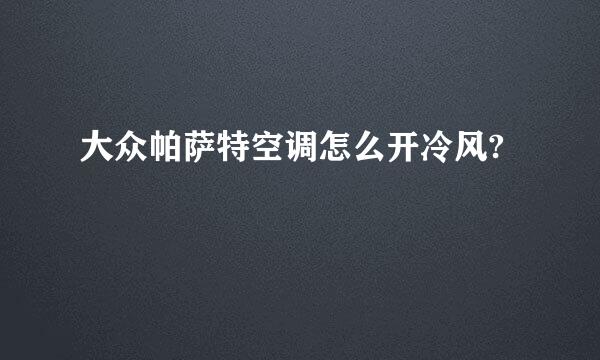 大众帕萨特空调怎么开冷风?